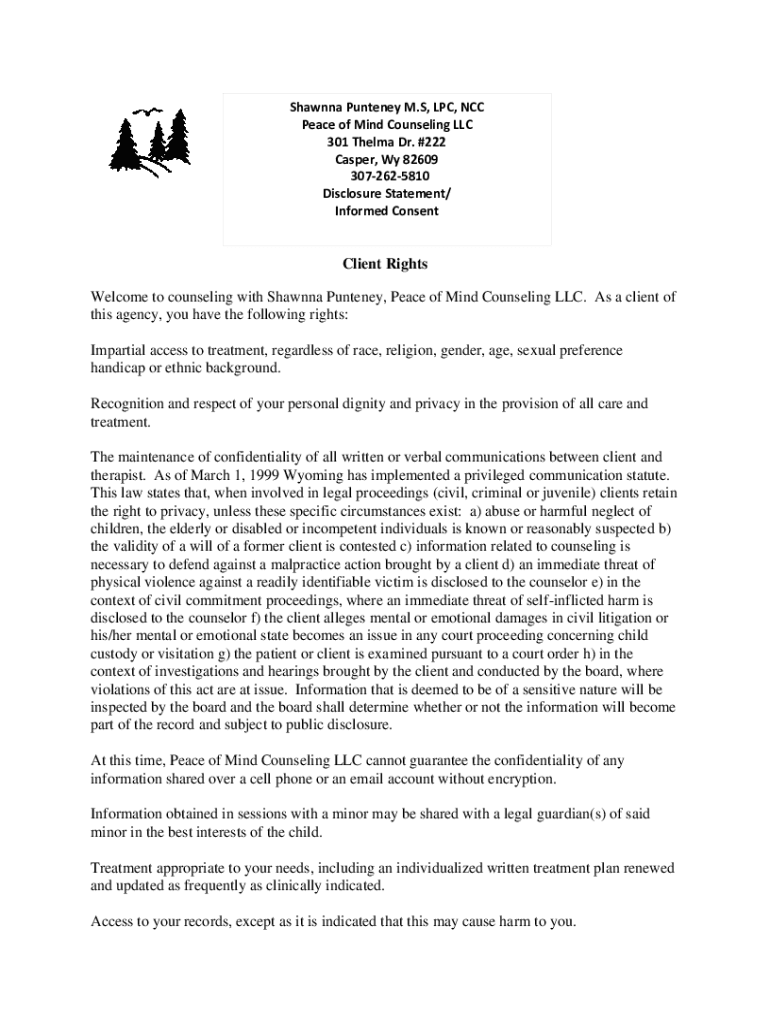 Shawnna Punteney M.S, LPC, NCC
Peace of Mind Counseling LLC
301 Thelma Dr. #222
Casper, Wy 82609
307-262-5810
Disclosure Statement/
Informed Consent

Client Rights

Welcome to counseling with Shawnna Punteney, Peace of Mind Counseling LLC. As a client of this agency, you have the following rights:

Impartial access to treatment, regardless of race, religion, gender, age, sexual preference handicap or ethnic background.

Recognition and respect of your personal dignity and privacy in the provision of all care and treatment.

The maintenance of confidentiality of all written or verbal communications between client and therapist. As of March 1, 1999 Wyoming has implemented a privileged communication statute. This law states that, when involved in legal proceedings (civil, criminal or juvenile) clients retain the right to privacy, unless these specific circumstances exist: a) abuse or harmful neglect of children, the elderly or disabled or incompetent individuals is known or reasonably suspected b) the validity of a will of a former client is contested c) information related to counseling is necessary to defend against a malpractice action brought by a client d) an immediate threat of physical violence against a readily identifiable victim is disclosed to the counselor e) in the context of civil commitment proceedings, where an immediate threat of self-inflicted harm is disclosed to the counselor f) the client alleges mental or emotional damages in civil litigation or his/her mental or emotional state becomes an issue in any court proceeding concerning child custody or visitation g) the patient or client is examined pursuant to a court order h) in the context of investigations and hearings brought by the client and conducted by the board, where violations of this act are at issue. Information that is deemed to be of a sensitive nature will be inspected by the board and the board shall determine whether or not the information will become part of the record and subject to public disclosure.

At this time, Peace of Mind Counseling LLC cannot guarantee the confidentiality of any information shared over a cell phone or an email account without encryption.

Information obtained in sessions with a minor may be shared with a legal guardian(s) of said minor in the best interests of the child.

Treatment appropriate to your needs, including an individualized written treatment plan renewed and updated as frequently as clinically indicated.

Access to your records, except as it is indicated that this may cause harm to you.